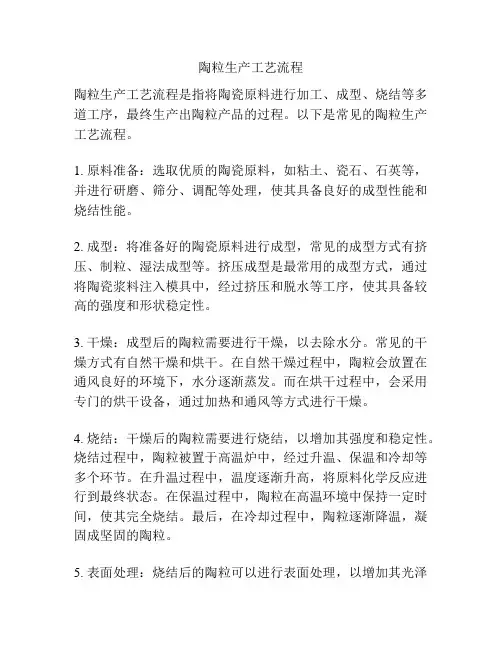 陶粒生产工艺流程

陶粒生产工艺流程是指将陶瓷原料进行加工、成型、烧结等多道工序，最终生产出陶粒产品的过程。以下是常见的陶粒生产工艺流程。

1. 原料准备：选取优质的陶瓷原料，如粘土、瓷石、石英等，并进行研磨、筛分、调配等处理，使其具备良好的成型性能和烧结性能。

2. 成型：将准备好的陶瓷原料进行成型，常见的成型方式有挤压、制粒、湿法成型等。挤压成型是最常用的成型方式，通过将陶瓷浆料注入模具中，经过挤压和脱水等工序，使其具备较高的强度和形状稳定性。

3. 干燥：成型后的陶粒需要进行干燥，以去除水分。常见的干燥方式有自然干燥和烘干。在自然干燥过程中，陶粒会放置在通风良好的环境下，水分逐渐蒸发。而在烘干过程中，会采用专门的烘干设备，通过加热和通风等方式进行干燥。

4. 烧结：干燥后的陶粒需要进行烧结，以增加其强度和稳定性。烧结过程中，陶粒被置于高温炉中，经过升温、保温和冷却等多个环节。在升温过程中，温度逐渐升高，将原料化学反应进行到最终状态。在保温过程中，陶粒在高温环境中保持一定时间，使其完全烧结。最后，在冷却过程中，陶粒逐渐降温，凝固成坚固的陶粒。

5. 表面处理：烧结后的陶粒可以进行表面处理，以增加其光泽